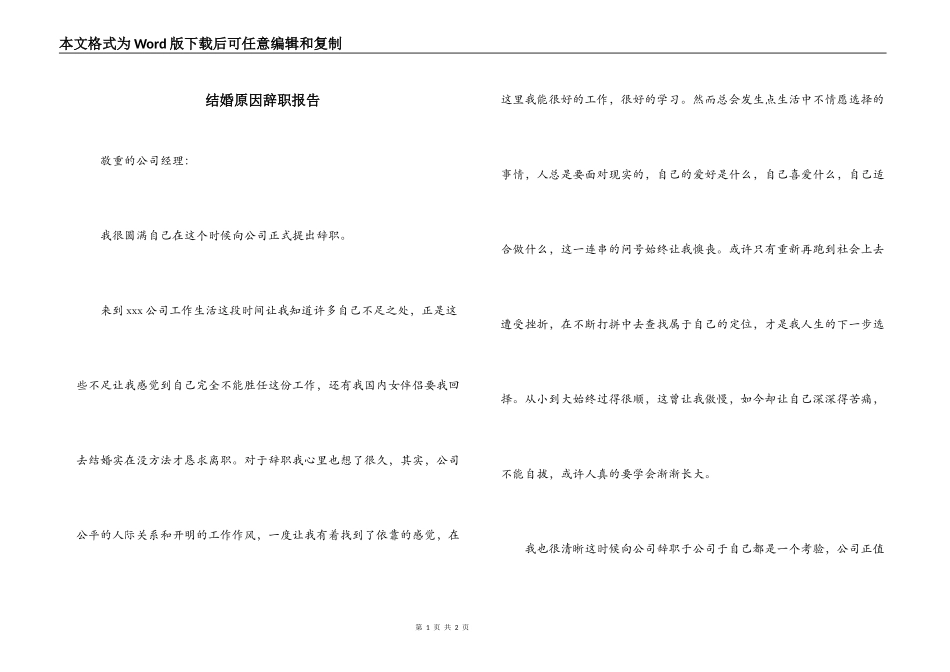 本文格式为Word版下载后可任意编辑和复制

结婚原因辞职报告

敬重的公司经理：

我很圆满自己在这个时候向公司正式提出辞职。

来到xxx公司工作生活这段时间让我知道许多自己不足之处，正是这些不足让我感觉到自己完全不能胜任这份工作，还有我国内女伴侣要我回去结婚实在没方法才恳求离职。对于辞职我心里也想了很久，其实，公司公平的人际关系和开明的工作作风，一度让我有着找到了依靠的感觉，在这里我能很好的工作，很好的学习。然而总会发生点生活中不情愿选择的事情，人总是要面对现实的，自己的爱好是什么，自己喜爱什么，自己适合做什么，这一连串的问号始终让我懊丧。或许只有重新再跑到社会上去遭受挫折，在不断打拼中去查找属于自己的定位，才是我人生的下一步选择。从小到大始终过得很顺，这曾让我傲慢，如今却让自己深深得苦痛，不能自拔，或许人真的要学会渐渐长大。

我也很清晰这时候向公司辞职于公司于自己都是一个考验，公司正值

第 1 页 共 2 页